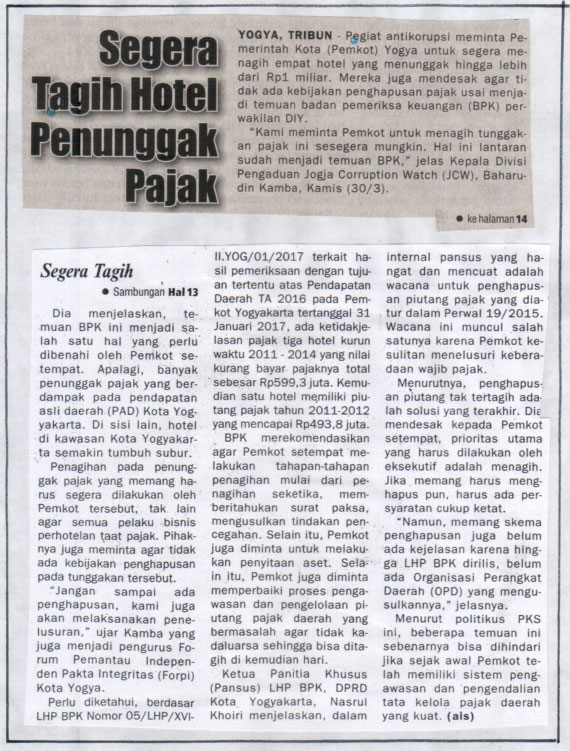 Segera Tagih Hotel Penunggak Pajak

YOGYA, TRIBUN - Pegiat antikorupsi meminta Pemerintah Kota (Pemkot) Yogya untuk segera menagih empat hotel yang menunggak hingga lebih dari Rp1 miliar. Mereka juga mendesak agar tidak ada kebijakan penghapusan pajak usai menjadi temuan badan pemeriksa keuangan (BPK) perwakilan DIY.

"Kami meminta Pemkot untuk menagih tunggakan pajak ini sesegera mungkin. Hal ini lantaran sudah menjadi temuan BPK," jelas Kepala Divisi Pengaduan Jogja Corruption Watch (JCW), Baharudin Kamba, Kamis (30/3).

● ke halaman 14

Segera Tagih

● Sambungan Hal 13

Dia menjelaskan, temuan BPK ini menjadi salah satu hal yang perlu dibenahi oleh Pemkot setempat. Apalagi, banyak penunggak pajak yang berdampak pada pendapatan asli daerah (PAD) Kota Yogyakarta. Di sisi lain, hotel di kawasan Kota Yogyakarta semakin tumbuh subur.

Penagihan pada penunggak pajak yang memang harus segera dilakukan oleh Pemkot tersebut, tak lain agar semua pelaku bisnis perhotelan taat pajak. Pihaknya juga meminta agar tidak ada kebijakan penghapusan pada tunggakan tersebut.

"Jangan sampai ada penghapusan, kami juga akan melaksanakan penelusuran," ujar Kamba yang juga menjadi pengurus Forum Pemantau Independen Pakta Integritas (Forpi) Kota Yogya.

Perlu diketahui, berdasar LHP BPK Nomor 05/LHP/XVIII.YOG/01/2017 terkait hasil pemeriksaan dengan tujuan tertentu atas Pendapatan Daerah TA 2016 pada Pemkot Yogyakarta tertanggal 31 Januari 2017, ada ketidakjelasan pajak tiga hotel kurun waktu 2011 - 2014 yang nilai kurang bayar pajaknya total sebesar Rp599,3 juta. Kemudian satu hotel memiliki piutang pajak tahun 2011-2012 yang mencapai Rp493,8 juta.

BPK merekomendasikan agar Pemkot setempat melakukan tahapan-tahapan penagihan mulai dari penagihan seketika, memberitahukan surat paksa, mengusulkan tindakan pencegahan. Selain itu, Pemkot juga diminta untuk melakukan penyitaan aset. Selain itu, Pemkot juga diminta memperbaiki proses pengawasan dan pengelolaan piutang pajak daerah yang bermasalah agar tidak kadaluarsa sehingga bisa ditagih di kemudian hari.

Ketua Panitia Khusus (Pansus) LHP BPK, DPRD Kota Yogyakarta, Nasrul Khoiri menjelaskan, dalam internal pansus yang hangat dan mencuat adalah wacana untuk penghapusan piutang pajak yang diatur dalam Perwal 19/2015. Wacana ini muncul salah satunya karena Pemkot kesulitan menelusuri keberadaan wajib pajak.

Menurutnya, penghapusan piutang tak tertagih adalah solusi yang terakhir. Dia mendesak kepada Pemkot setempat, prioritas utama yang harus dilakukan oleh eksekutif adalah menagih. Jika memang harus menghapus pun, harus ada persyaratan cukup ketat.

"Namun, memang skema penghapusan juga belum ada kejelasan karena hingga LHP BPK dirilis, belum ada Organisasi Perangkat Daerah (OPD) yang mengusulkannya," jelasnya.

Menurut politikus PKS ini, beberapa temuan ini sebenarnya bisa dihindari jika sejak awal Pemkot telah memiliki sistem pengawasan dan pengendalian tata kelola pajak daerah yang kuat. (ais)